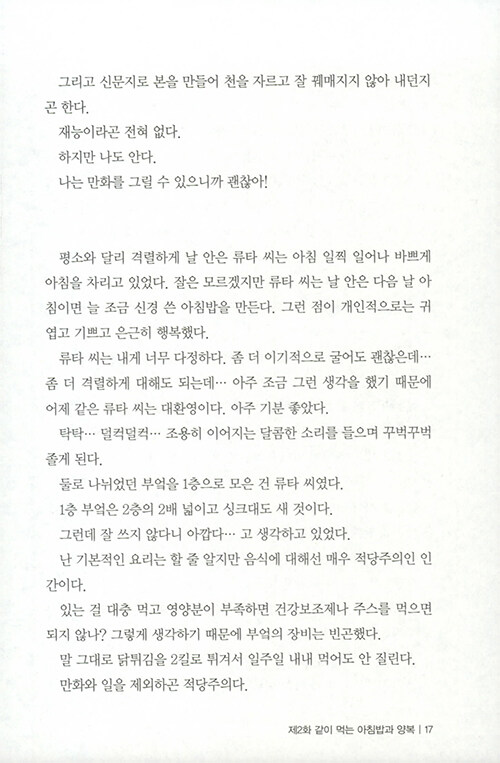 그리고 신문지로 본을 만들어 천을 자르고 잘 꿰매지지 않아 내던지곤 한다.

재능이라곤 전혀 없다.

하지만 나도 안다.

나는 만화를 그릴 수 있으니까 괜찮아!

평소와 달리 격렬하게 날 안은 류타 씨는 아침 일찍 일어나 바쁘게 아침을 차리고 있었다. 잘은 모르겠지만 류타 씨는 날 안은 다음 날 아침이면 늘 조금 신경 쓴 아침밥을 만든다. 그런 점이 개인적으로는 귀엽고 기쁘고 은근히 행복했다.

류타 씨는 내게 너무 다정하다. 좀 더 이기적으로 굴어도 괜찮은데… 좀 더 격렬하게 대해도 되는데… 아주 조금 그런 생각을 했기 때문에 어제 같은 류타 씨는 대환영이다. 아주 기분 좋았다.

탁탁… 덜컥덜컥… 조용히 이어지는 달콤한 소리를 들으며 꾸벅꾸벅 졸게 된다.

둘로 나뉘었던 부엌을 1층으로 모은 건 류타 씨였다.

1층 부엌은 2층의 2배 넓이고 싱크대도 새 것이다.

그런데 잘 쓰지 않다니 아깝다… 고 생각하고 있었다.

난 기본적인 요리는 할 줄 알지만 음식에 대해선 매우 적당주의인 인간이다.

있는 걸 대충 먹고 영양분이 부족하면 건강보조제나 주스를 먹으면 되지 않나? 그렇게 생각하기 때문에 부엌의 장비는 빈곤했다.

말 그대로 닭튀김을 2킬로 튀겨서 일주일 내내 먹어도 안 질린다.

만화와 일을 제외하곤 적당주의다.

제2화 같이 먹는 아침밥과 양복 | 17